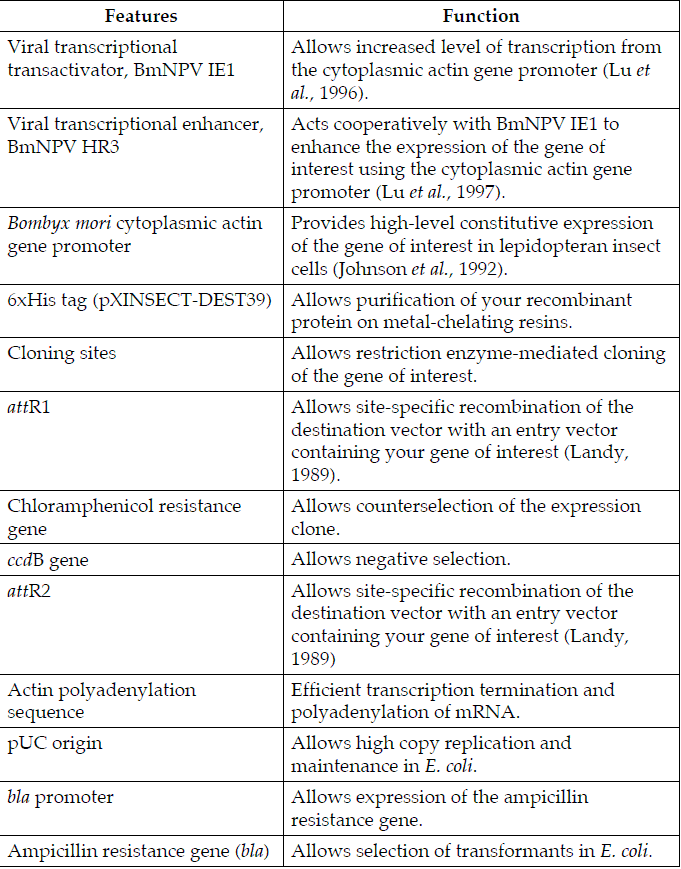 | Features | Function |
|---|---|
| Viral transcriptional transactivator, BmNPV IE1 | Allows increased level of transcription from the cytoplasmic actin gene promoter (Lu et al., 1996). |
| Viral transcriptional enhancer, BmNPV HR3 | Acts cooperatively with BmNPV IE1 to enhance the expression of the gene of interest using the cytoplasmic actin gene promoter (Lu et al., 1997). |
| Bombyx mori cytoplasmic actin gene promoter | Provides high-level constitutive expression of the gene of interest in lepidopteran insect cells (Johnson et al., 1992). |
| 6xHis tag (pXINSECT-DEST39) | Allows purification of your recombinant protein on metal-chelating resins. |
| Cloning sites | Allows restriction enzyme-mediated cloning of the gene of interest. |
| attR1 | Allows site-specific recombination of the destination vector with an entry vector containing your gene of interest (Landy, 1989). |
| Chloramphenicol resistance gene | Allows counterselection of the expression clone. |
| ccdB gene | Allows negative selection. |
| attR2 | Allows site-specific recombination of the destination vector with an entry vector containing your gene of interest (Landy, 1989) |
| Actin polyadenylation sequence | Efficient transcription termination and polyadenylation of mRNA. |
| pUC origin | Allows high copy replication and maintenance in E. coli. |
| bla promoter | Allows expression of the ampicillin resistance gene. |
| Ampicillin resistance gene (bla) | Allows selection of transformants in E. coli. |